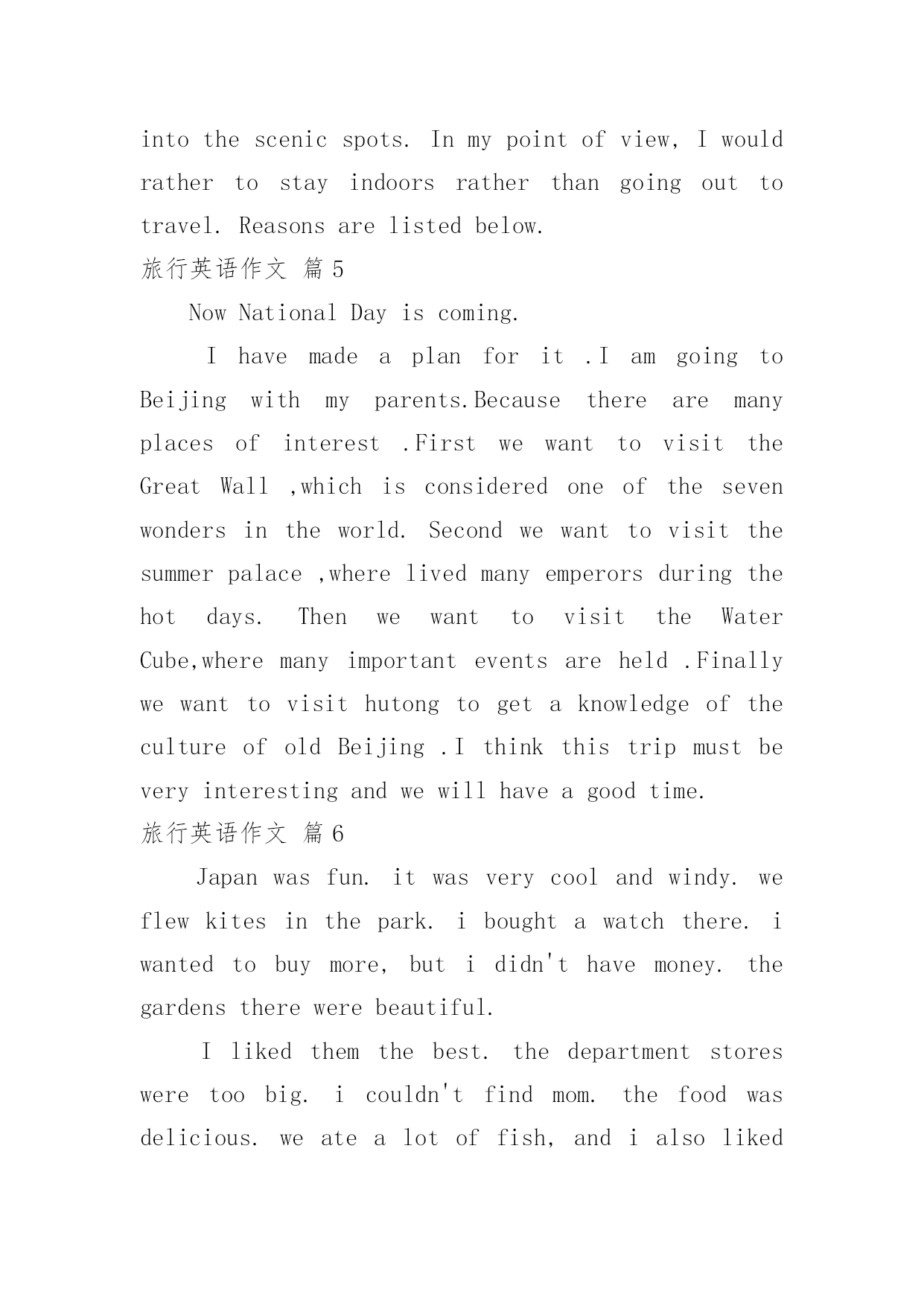 into the scenic spots. In my point of view, I would rather to stay indoors rather than going out to travel. Reasons are listed below.

旅行英语作文 篇 5

Now National Day is coming.

I have made a plan for it .I am going to Beijing with my parents.Because there are many places of interest .First we want to visit the Great Wall ,which is considered one of the seven wonders in the world. Second we want to visit the summer palace ,where lived many emperors during the hot days. Then we want to visit the Water Cube,where many important events are held .Finally we want to visit hutong to get a knowledge of the culture of old Beijing .I think this trip must be very interesting and we will have a good time.

旅行英语作文 篇 6

Japan was fun. it was very cool and windy. we flew kites in the park. i bought a watch there. i wanted to buy more, but i didn't have money. the gardens there were beautiful.

I liked them the best. the department stores were too big. i couldn't find mom. the food was delicious. we ate a lot of fish, and i also liked